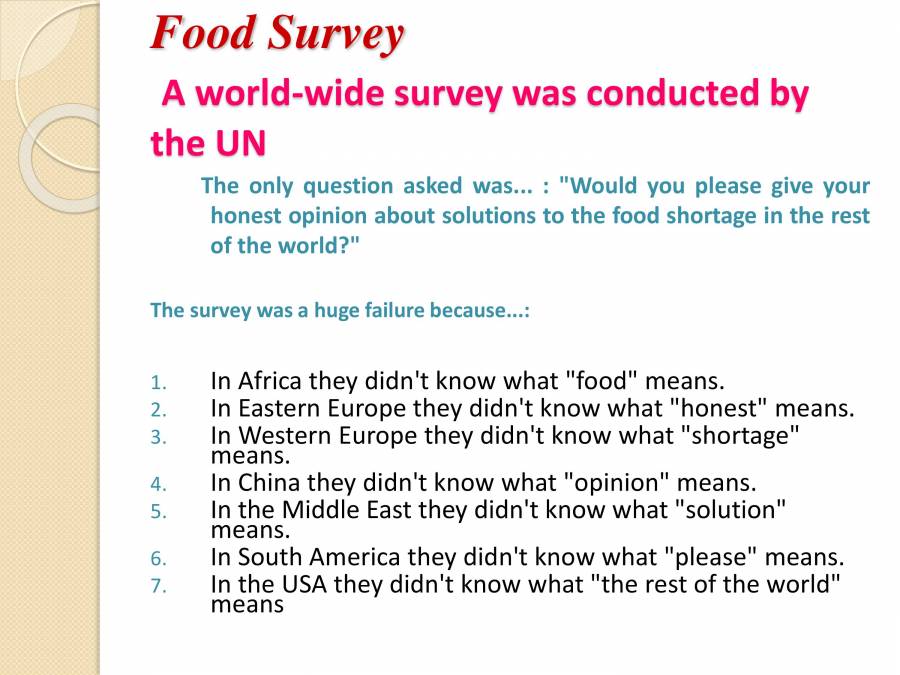 Food Survey

A world-wide survey was conducted by the UN

The only question asked was... : "Would you please give your honest opinion about solutions to the food shortage in the rest of the world?"

The survey was a huge failure because...:

1. In Africa they didn't know what "food" means.
2. In Eastern Europe they didn't know what "honest" means.
3. In Western Europe they didn't know what "shortage" means.
4. In China they didn't know what "opinion" means.
5. In the Middle East they didn't know what "solution" means.
6. In South America they didn't know what "please" means.
7. In the USA they didn't know what "the rest of the world" means